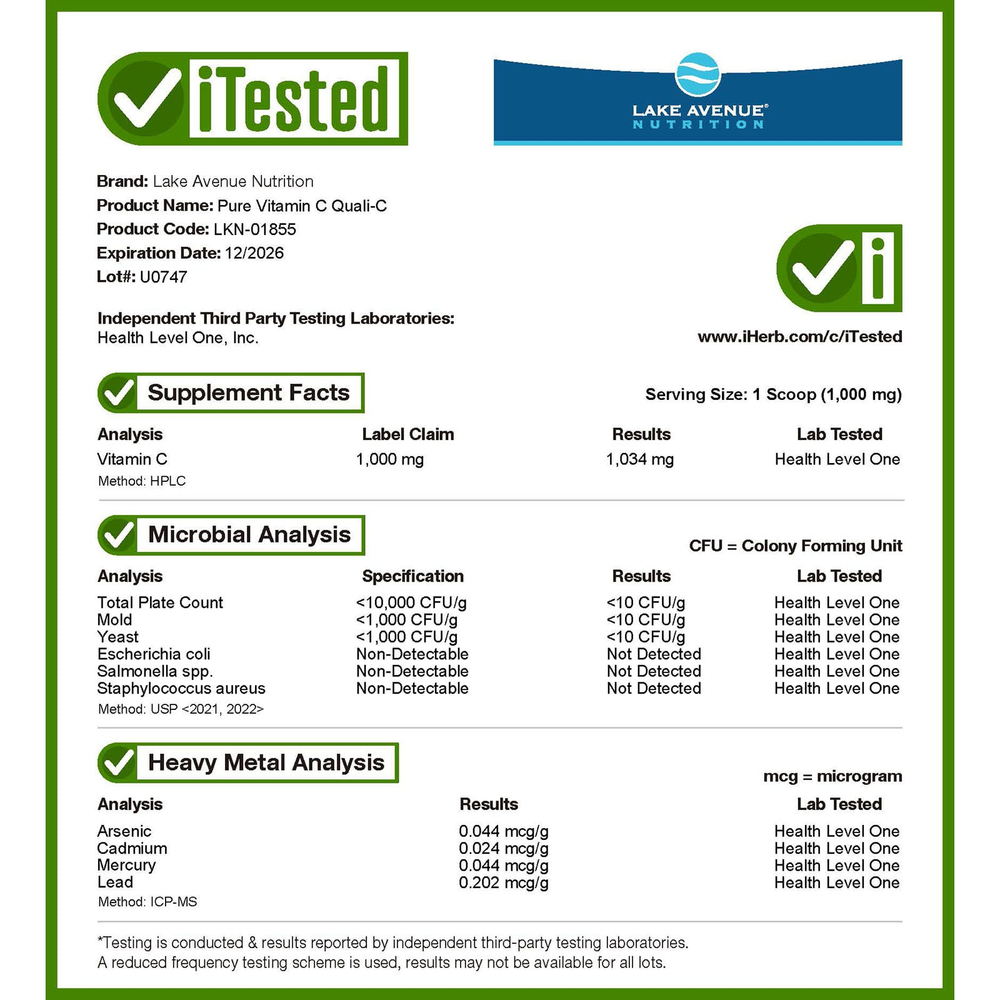 iTested

LAKE AVENUE® NUTRITION

**Brand:** Lake Avenue Nutrition
**Product Name:** Pure Vitamin C Quali-C
**Product Code:** LKN-01855
**Expiration Date:** 12/2026
**Lot#:** U0747

**Independent Third Party Testing Laboratories:**
Health Level One, Inc.

www.iHerb.com/c/iTested

Supplement Facts

Serving Size: 1 Scoop (1,000 mg)

| Analysis | Label Claim | Results | Lab Tested |
|---|---|---|---|
| Vitamin C | 1,000 mg | 1,034 mg | Health Level One |

Method: HPLC

Microbial Analysis

CFU = Colony Forming Unit

| Analysis | Specification | Results | Lab Tested |
|---|---|---|---|
| Total Plate Count | <10,000 CFU/g | <10 CFU/g | Health Level One |
| Mold | <1,000 CFU/g | <10 CFU/g | Health Level One |
| Yeast | <1,000 CFU/g | <10 CFU/g | Health Level One |
| Escherichia coli | Non-Detectable | Not Detected | Health Level One |
| Salmonella spp. | Non-Detectable | Not Detected | Health Level One |
| Staphylococcus aureus | Non-Detectable | Not Detected | Health Level One |

Method: USP <2021, 2022>

Heavy Metal Analysis

mcg = microgram

| Analysis | Results | Lab Tested |
|---|---|---|
| Arsenic | 0.044 mcg/g | Health Level One |
| Cadmium | 0.024 mcg/g | Health Level One |
| Mercury | 0.044 mcg/g | Health Level One |
| Lead | 0.202 mcg/g | Health Level One |

Method: ICP-MS

*Testing is conducted & results reported by independent third-party testing laboratories.
A reduced frequency testing scheme is used, results may not be available for all lots.